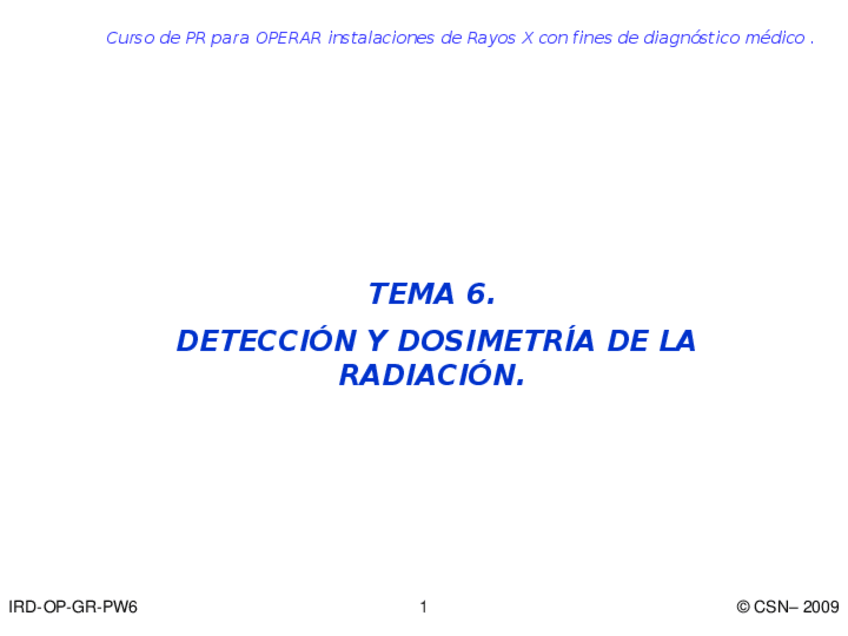 Curso de PR para OPERAR instalaciones de Rayos X con fines de diagnóstico médico .

TEMA 6.

DETECCIÓN Y DOSIMETRÍA DE LA RADIACIÓN.

IRD-OP-GR-PW6

1

© CSN– 2009